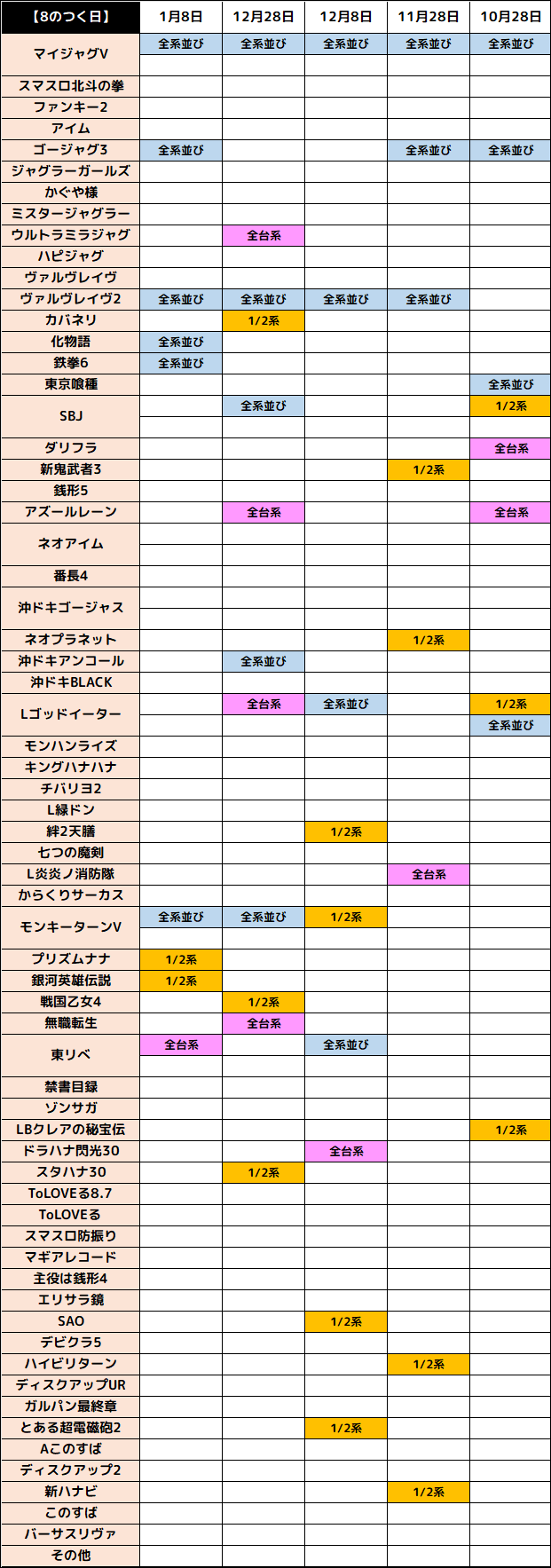 | 【8のつく日】 | 1月8日 | 12月28日 | 12月8日 | 11月28日 | 10月28日 |
|---|---|---|---|---|---|
| マイジャグV | 全系並び | 全系並び | 全系並び | 全系並び | 全系並び |
| | | | | | |
| スマスロ北斗の拳 | | | | | |
| ファンキー2 | | | | | |
| アイム | | | | | |
| ゴージャグ3 | 全系並び | | | 全系並び | 全系並び |
| ジャグラーガールズ | | | | | |
| かぐや様 | | | | | |
| ミスタージャグラー | | | | | |
| ウルトラミラジャグ | | 全台系 | | | |
| ハピジャグ | | | | | |
| ヴァルヴレイヴ | | | | | |
| ヴァルヴレイヴ2 | 全系並び | 全系並び | 全系並び | 全系並び | |
| カバネリ | | 1/2系 | | | |
| 化物語 | 全系並び | | | | |
| 鉄拳6 | 全系並び | | | | |
| 東京喰種 | | | | | 全系並び |
| SBJ | | 全系並び | | | 1/2系 |
| | | | | | |
| ダリフラ | | | | | 全台系 |
| 新鬼武者3 | | | | 1/2系 | |
| 銭形5 | | | | | |
| アズールレーン | | 全台系 | | | 全台系 |
| ネオアイム | | | | | |
| | | | | | |
| 番長4 | | | | | |
| 沖ドキゴージャス | | | | | |
| | | | | | |
| ネオプラネット | | | | 1/2系 | |
| 沖ドキアンコール | | 全系並び | | | |
| 沖ドキBLACK | | | | | |
| Lゴッドイーター | | 全台系 | 全系並び | | 1/2系 |
| | | | | | 全系並び |
| モンハンライズ | | | | | |
| キングハナハナ | | | | | |
| チバリヨ2 | | | | | |
| L緑ドン | | | | | |
| 絆2天膳 | | | 1/2系 | | |
| 七つの魔剣 | | | | | |
| L炎炎ノ消防隊 | | | | 全台系 | |
| からくりサーカス | | | | | |
| モンキーターンV | 全系並び | 全系並び | 1/2系 | | |
| | | | | | |
| プリズムナナ | 1/2系 | | | | |
| 銀河英雄伝説 | 1/2系 | | | | |
| 戦国乙女4 | | 1/2系 | | | |
| 無職転生 | | 全台系 | | | |
| 東リベ | 全台系 | | 全系並び | | |
| | | | | | |
| 禁書目録 | | | | | |
| ゾンサガ | | | | | |
| LBクレアの秘宝伝 | | | | | 1/2系 |
| ドラハナ閃光30 | | | 全台系 | | |
| スタハナ30 | | 1/2系 | | | |
| ToLOVEる8.7 | | | | | |
| ToLOVEる | | | | | |
| スマスロ防振り | | | | | |
| マギアレコード | | | | | |
| 主役は銭形4 | | | | | |
| エリサラ鏡 | | | | | |
| SAO | | | 1/2系 | | |
| デビクラ5 | | | | | |
| ハイビリターン | | | | 1/2系 | |
| ディスクアップUR | | | | | |
| ガルパン最終章 | | | | | |
| とある超電磁砲2 | | | 1/2系 | | |
| Aこのすば | | | | | |
| ディスクアップ2 | | | | | |
| 新ハナビ | | | | 1/2系 | |
| このすば | | | | | |
| バーサスリヴァ | | | | | |
| その他 | | | | | |